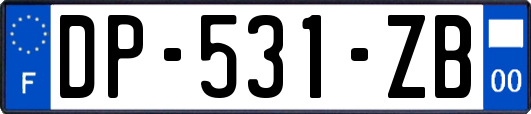 F

DP-531-ZB

00